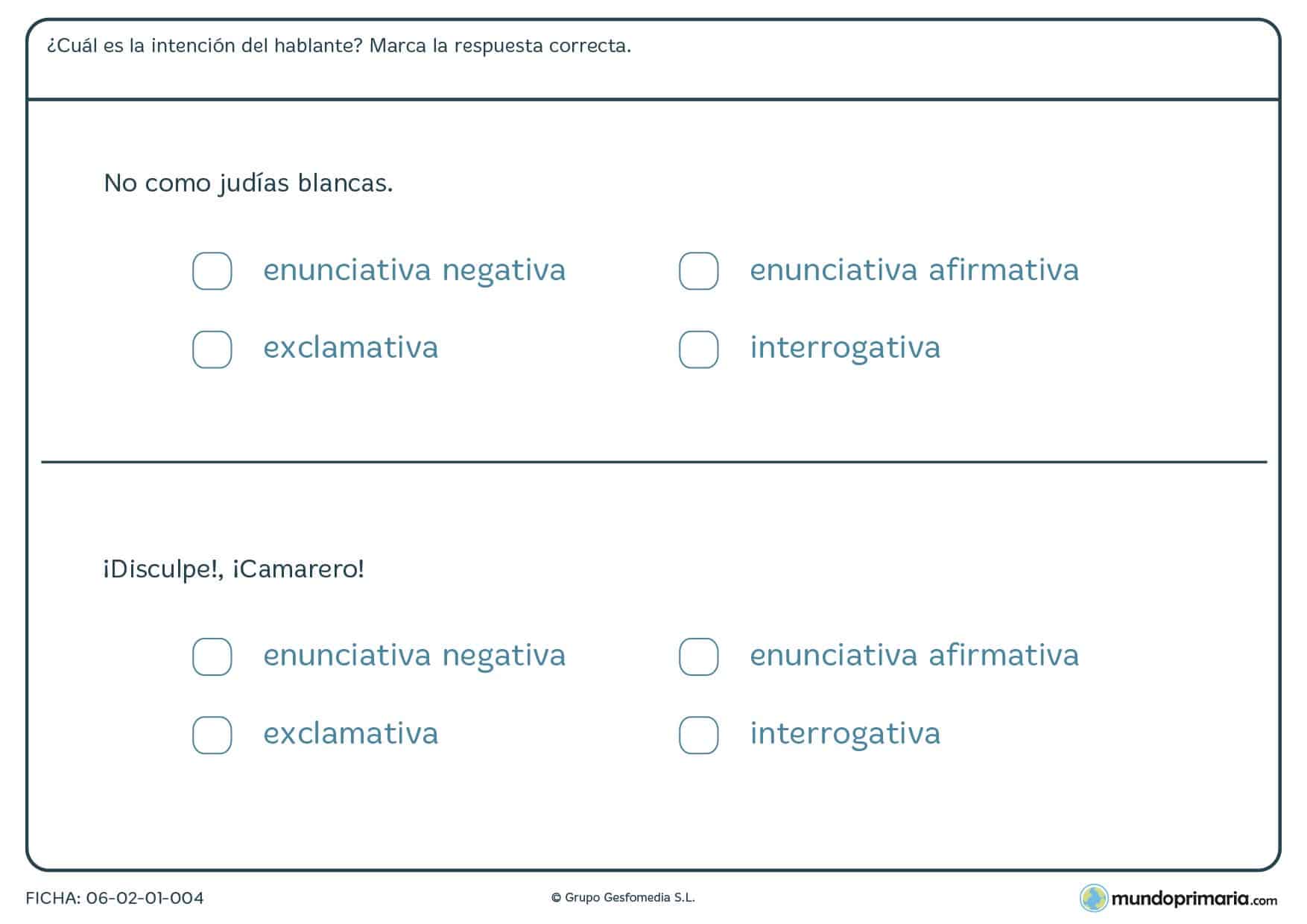 ¿Cuál es la intención del hablante? Marca la respuesta correcta.

No como judías blancas.

enunciativa negativa
enunciativa afirmativa
exclamativa
interrogativa

¡Disculpe!, ¡Camarero!

enunciativa negativa
enunciativa afirmativa
exclamativa
interrogativa

FICHA: 06-02-01-004
© Grupo Gesfomedia S.L.
mundoprimaria.com